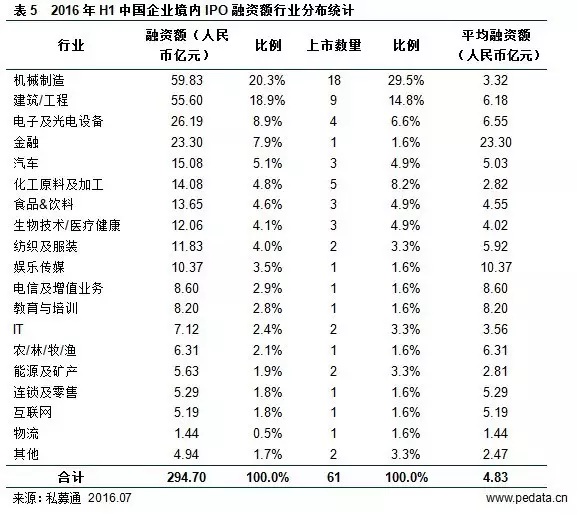 表 5　2016 年 H1 中国企业境内 IPO 融资额行业分布统计

| 行业 | 融资额（人民币亿元） | 比例 | 上市数量 | 比例 | 平均融资额（人民币亿元） |
|---|---|---|---|---|---|
| 机械制造 | 59.83 | 20.3% | 18 | 29.5% | 3.32 |
| 建筑/工程 | 55.60 | 18.9% | 9 | 14.8% | 6.18 |
| 电子及光电设备 | 26.19 | 8.9% | 4 | 6.6% | 6.55 |
| 金融 | 23.30 | 7.9% | 1 | 1.6% | 23.30 |
| 汽车 | 15.08 | 5.1% | 3 | 4.9% | 5.03 |
| 化工原料及加工 | 14.08 | 4.8% | 5 | 8.2% | 2.82 |
| 食品&饮料 | 13.65 | 4.6% | 3 | 4.9% | 4.55 |
| 生物技术/医疗健康 | 12.06 | 4.1% | 3 | 4.9% | 4.02 |
| 纺织及服装 | 11.83 | 4.0% | 2 | 3.3% | 5.92 |
| 娱乐传媒 | 10.37 | 3.5% | 1 | 1.6% | 10.37 |
| 电信及增值业务 | 8.60 | 2.9% | 1 | 1.6% | 8.60 |
| 教育与培训 | 8.20 | 2.8% | 1 | 1.6% | 8.20 |
| IT | 7.12 | 2.4% | 2 | 3.3% | 3.56 |
| 农/林/牧/渔 | 6.31 | 2.1% | 1 | 1.6% | 6.31 |
| 能源及矿产 | 5.63 | 1.9% | 2 | 3.3% | 2.81 |
| 连锁及零售 | 5.29 | 1.8% | 1 | 1.6% | 5.29 |
| 互联网 | 5.19 | 1.8% | 1 | 1.6% | 5.19 |
| 物流 | 1.44 | 0.5% | 1 | 1.6% | 1.44 |
| 其他 | 4.94 | 1.7% | 2 | 3.3% | 2.47 |
| 合计 | 294.70 | 100.0% | 61 | 100.0% | 4.83 |

来源：私募通 2016.07　　www.pedata.cn